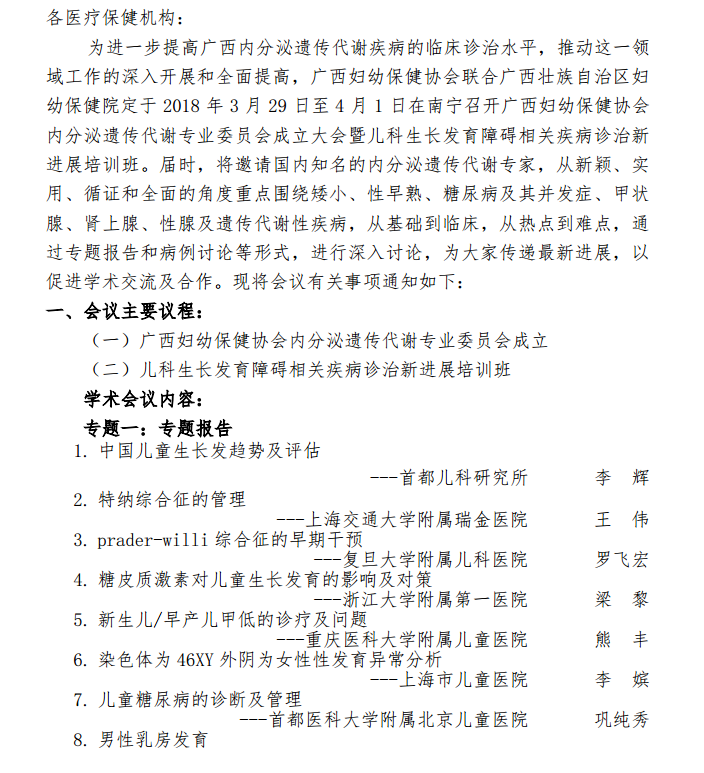 各医疗保健机构：

为进一步提高广西内分泌遗传代谢疾病的临床诊治水平，推动这一领域工作的深入开展和全面提高，广西妇幼保健协会联合广西壮族自治区妇幼保健院定于 2018 年 3 月 29 日至 4 月 1 日在南宁召开广西妇幼保健协会内分泌遗传代谢专业委员会成立大会暨儿科生长发育障碍相关疾病诊治新进展培训班。届时，将邀请国内知名的内分泌遗传代谢专家，从新颖、实用、循证和全面的角度重点围绕矮小、性早熟、糖尿病及其并发症、甲状腺、肾上腺、性腺及遗传代谢性疾病，从基础到临床，从热点到难点，通过专题报告和病例讨论等形式，进行深入讨论，为大家传递最新进展，以促进学术交流及合作。现将会议有关事项通知如下：

一、会议主要议程：

（一）广西妇幼保健协会内分泌遗传代谢专业委员会成立

（二）儿科生长发育障碍相关疾病诊治新进展培训班

学术会议内容：

专题一：专题报告

1. 中国儿童生长发趋势及评估
---首都儿科研究所　李　辉

2. 特纳综合征的管理
---上海交通大学附属瑞金医院　王　伟

3. prader-willi 综合征的早期干预
---复旦大学附属儿科医院　罗飞宏

4. 糖皮质激素对儿童生长发育的影响及对策
---浙江大学附属第一医院　梁　黎

5. 新生儿/早产儿甲低的诊疗及问题
---重庆医科大学附属儿童医院　熊　丰

6. 染色体为 46XY 外阴为女性性发育异常分析
---上海市儿童医院　李　嫔

7. 儿童糖尿病的诊断及管理
---首都医科大学附属北京儿童医院　巩纯秀

8. 男性乳房发育